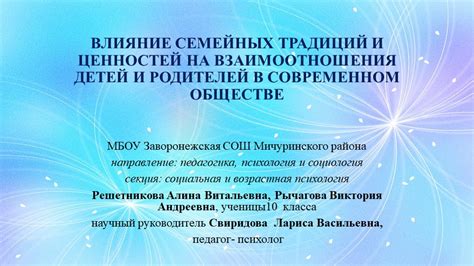 ВЛИЯНИЕ СЕМЕЙНЫХ ТРАДИЦИЙ И ЦЕННОСТЕЙ НА ВЗАИМООТНОШЕНИЯ ДЕТЕЙ И РОДИТЕЛЕЙ В СОВРЕМЕННОМ ОБЩЕСТВЕ

МБОУ Заворонежская СОШ Мичуринского района
направление: педагогика, психология и социология
секция: социальная и возрастная психология
Решетникова Алина Витальевна, Рычагова Виктория Андреевна, ученицы10 класса
научный руководитель Свиридова Лариса Васильевна, педагог- психолог